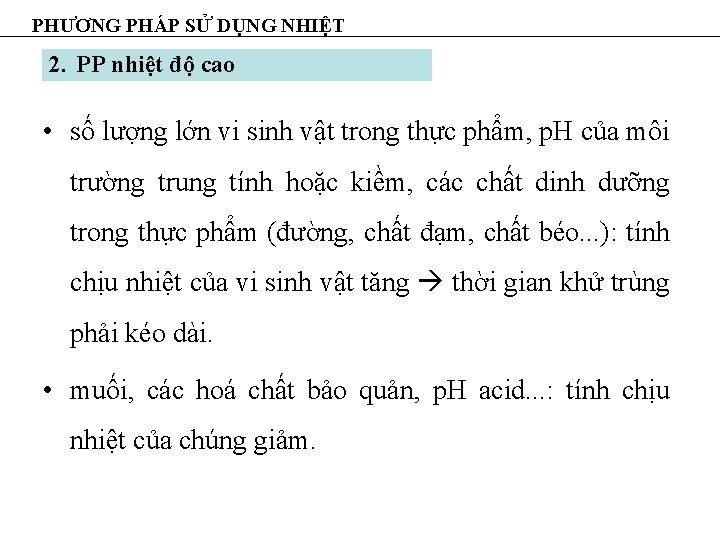 PHƯƠNG PHÁP SỬ DỤNG NHIỆT

2. PP nhiệt độ cao

• số lượng lớn vi sinh vật trong thực phẩm, pH của môi trường trung tính hoặc kiềm, các chất dinh dưỡng trong thực phẩm (đường, chất đạm, chất béo...): tính chịu nhiệt của vi sinh vật tăng → thời gian khử trùng phải kéo dài.

• muối, các hoá chất bảo quản, pH acid...: tính chịu nhiệt của chúng giảm.